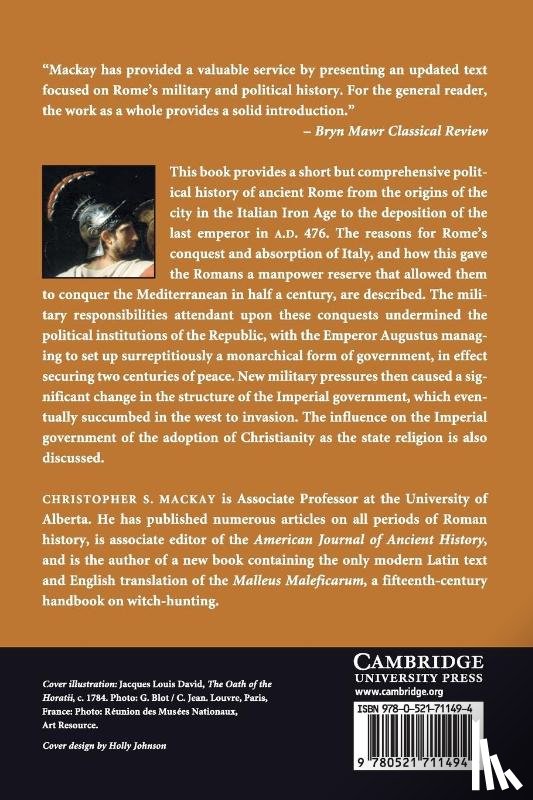 "Mackay has provided a valuable service by presenting an updated text focused on Rome's military and political history. For the general reader, the work as a whole provides a solid introduction."
– Bryn Mawr Classical Review

This book provides a short but comprehensive political history of ancient Rome from the origins of the city in the Italian Iron Age to the deposition of the last emperor in A.D. 476. The reasons for Rome's conquest and absorption of Italy, and how this gave the Romans a manpower reserve that allowed them to conquer the Mediterranean in half a century, are described. The military responsibilities attendant upon these conquests undermined the political institutions of the Republic, with the Emperor Augustus managing to set up surreptitiously a monarchical form of government, in effect securing two centuries of peace. New military pressures then caused a significant change in the structure of the Imperial government, which eventually succumbed in the west to invasion. The influence on the Imperial government of the adoption of Christianity as the state religion is also discussed.

CHRISTOPHER S. MACKAY is Associate Professor at the University of Alberta. He has published numerous articles on all periods of Roman history, is associate editor of the American Journal of Ancient History, and is the author of a new book containing the only modern Latin text and English translation of the Malleus Maleficarum, a fifteenth-century handbook on witch-hunting.

Cover illustration: Jacques Louis David, The Oath of the Horatii, c. 1784. Photo: G. Blot / C. Jean. Louvre, Paris, France: Photo: Réunion des Musées Nationaux, Art Resource.

Cover design by Holly Johnson

CAMBRIDGE
UNIVERSITY PRESS
www.cambridge.org

ISBN 978-0-521-71149-4

9 780521 711494